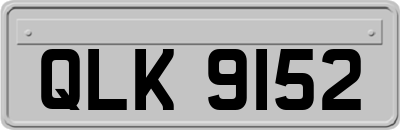 QLK 9152